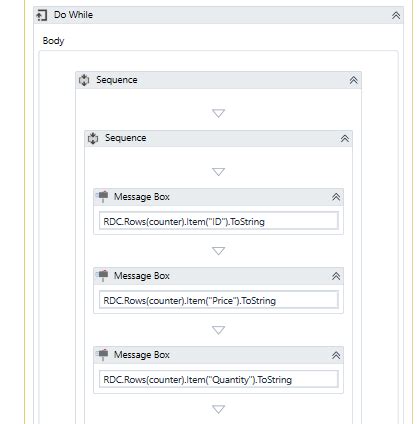 Do While

Body

Sequence

Sequence

Message Box

RDC.Rows(counter).Item("ID").ToString

Message Box

RDC.Rows(counter).Item("Price").ToString

Message Box

RDC.Rows(counter).Item("Quantity").ToString